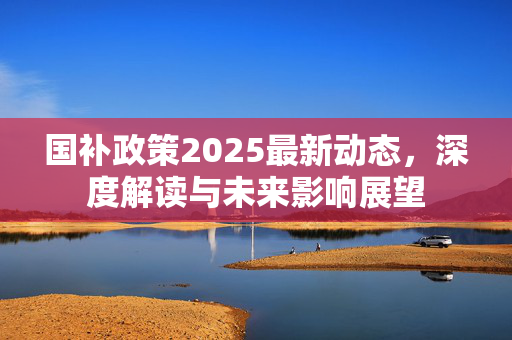 国补政策2025最新动态，深度解读与未来影响展望